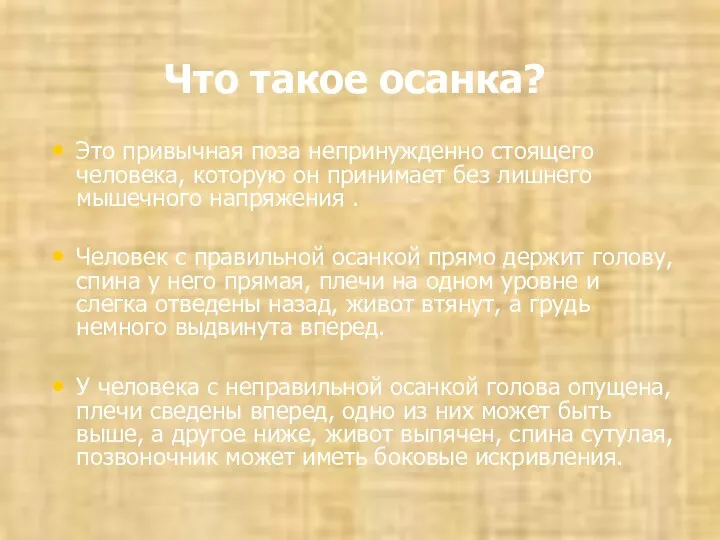 Что такое осанка?

• Это привычная поза непринужденно стоящего человека, которую он принимает без лишнего мышечного напряжения .

• Человек с правильной осанкой прямо держит голову, спина у него прямая, плечи на одном уровне и слегка отведены назад, живот втянут, а грудь немного выдвинута вперед.

• У человека с неправильной осанкой голова опущена, плечи сведены вперед, одно из них может быть выше, а другое ниже, живот выпячен, спина сутулая, позвоночник может иметь боковые искривления.